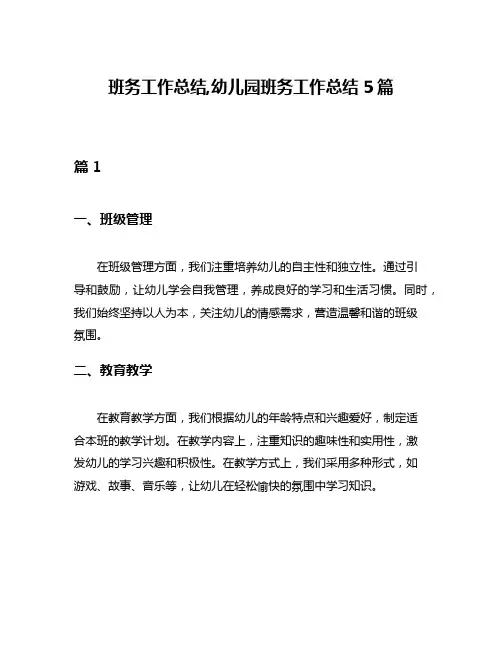 班务工作总结,幼儿园班务工作总结 5 篇

篇 1

一、班级管理

在班级管理方面，我们注重培养幼儿的自主性和独立性。通过引导和鼓励，让幼儿学会自我管理，养成良好的学习和生活习惯。同时，我们始终坚持以人为本，关注幼儿的情感需求，营造温馨和谐的班级氛围。

二、教育教学

在教育教学方面，我们根据幼儿的年龄特点和兴趣爱好，制定适合本班的教学计划。在教学内容上，注重知识的趣味性和实用性，激发幼儿的学习兴趣和积极性。在教学方式上，我们采用多种形式，如游戏、故事、音乐等，让幼儿在轻松愉快的氛围中学习知识。